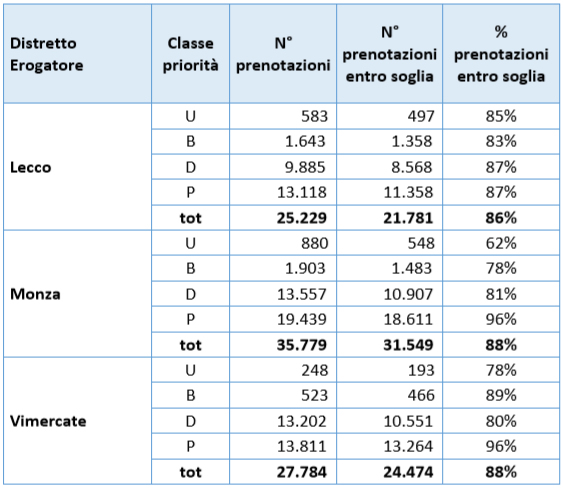 | Distretto Erogatore | Classe priorità | N° prenotazioni | N° prenotazioni entro soglia | % prenotazioni entro soglia |
|---|---|---|---|---|
| Lecco | U | 583 | 497 | 85% |
| | B | 1.643 | 1.358 | 83% |
| | D | 9.885 | 8.568 | 87% |
| | P | 13.118 | 11.358 | 87% |
| | tot | 25.229 | 21.781 | 86% |
| Monza | U | 880 | 548 | 62% |
| | B | 1.903 | 1.483 | 78% |
| | D | 13.557 | 10.907 | 81% |
| | P | 19.439 | 18.611 | 96% |
| | tot | 35.779 | 31.549 | 88% |
| Vimercate | U | 248 | 193 | 78% |
| | B | 523 | 466 | 89% |
| | D | 13.202 | 10.551 | 80% |
| | P | 13.811 | 13.264 | 96% |
| | tot | 27.784 | 24.474 | 88% |